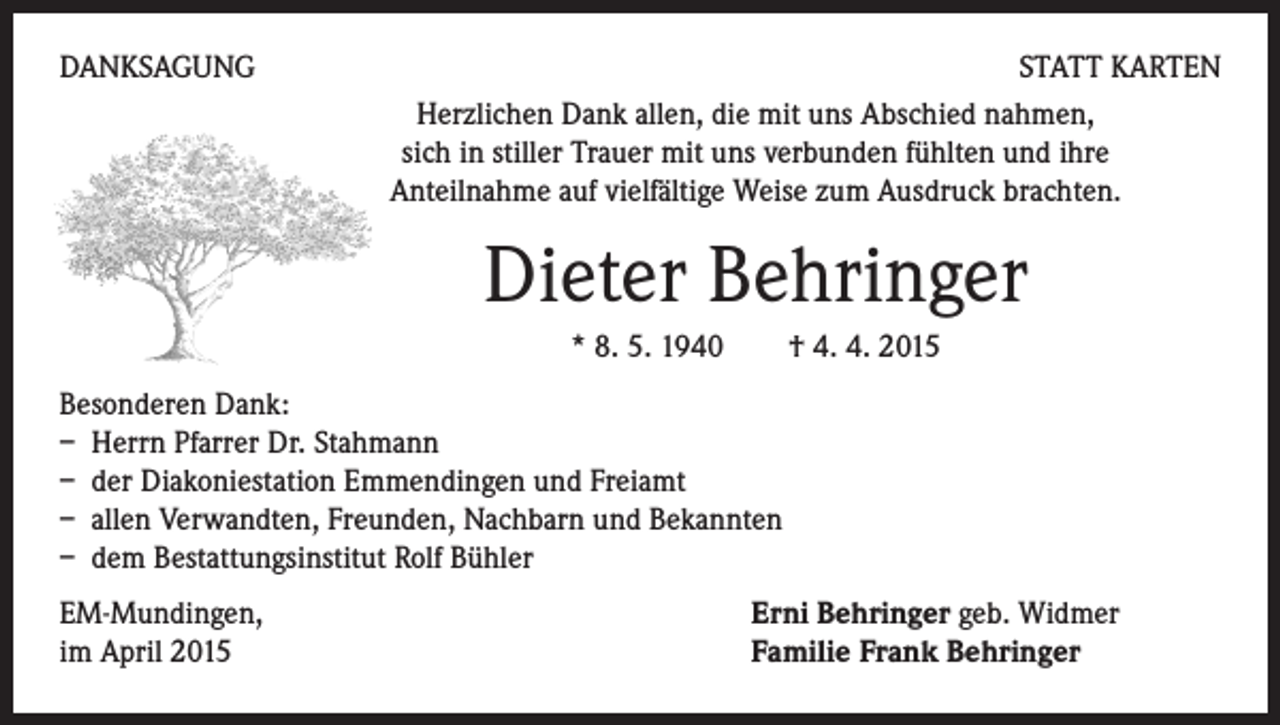 DANKSAGUNG

STATT KARTEN

Herzlichen Dank allen, die mit uns Abschied nahmen, sich in stiller Trauer mit uns verbunden fühlten und ihre Anteilnahme auf vielfältige Weise zum Ausdruck brachten.

Dieter Behringer

* 8. 5. 1940 † 4. 4. 2015

Besonderen Dank:
– Herrn Pfarrer Dr. Stahmann
– der Diakoniestation Emmendingen und Freiamt
– allen Verwandten, Freunden, Nachbarn und Bekannten
– dem Bestattungsinstitut Rolf Bühler

EM-Mundingen,
im April 2015

Erni Behringer geb. Widmer
Familie Frank Behringer